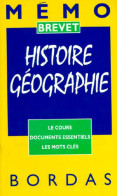 MÉMO
BREVET
HISTOIRE
GÉOGRAPHIE

LE COURS
DOCUMENTS ESSENTIELS
LES MOTS CLÉS

BORDAS